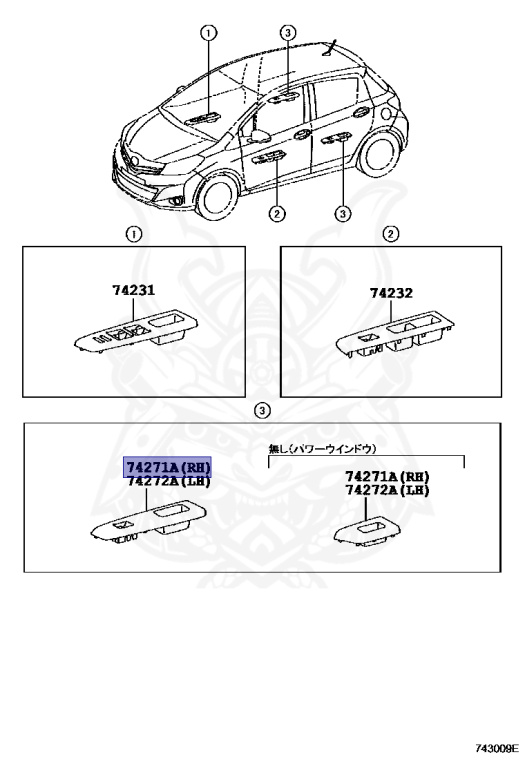 ①
③
②
③

①
74231

②
74232

③
74271A(RH)
74272A(LH)

無し(パワーウインドウ)
74271A(RH)
74272A(LH)

743009E